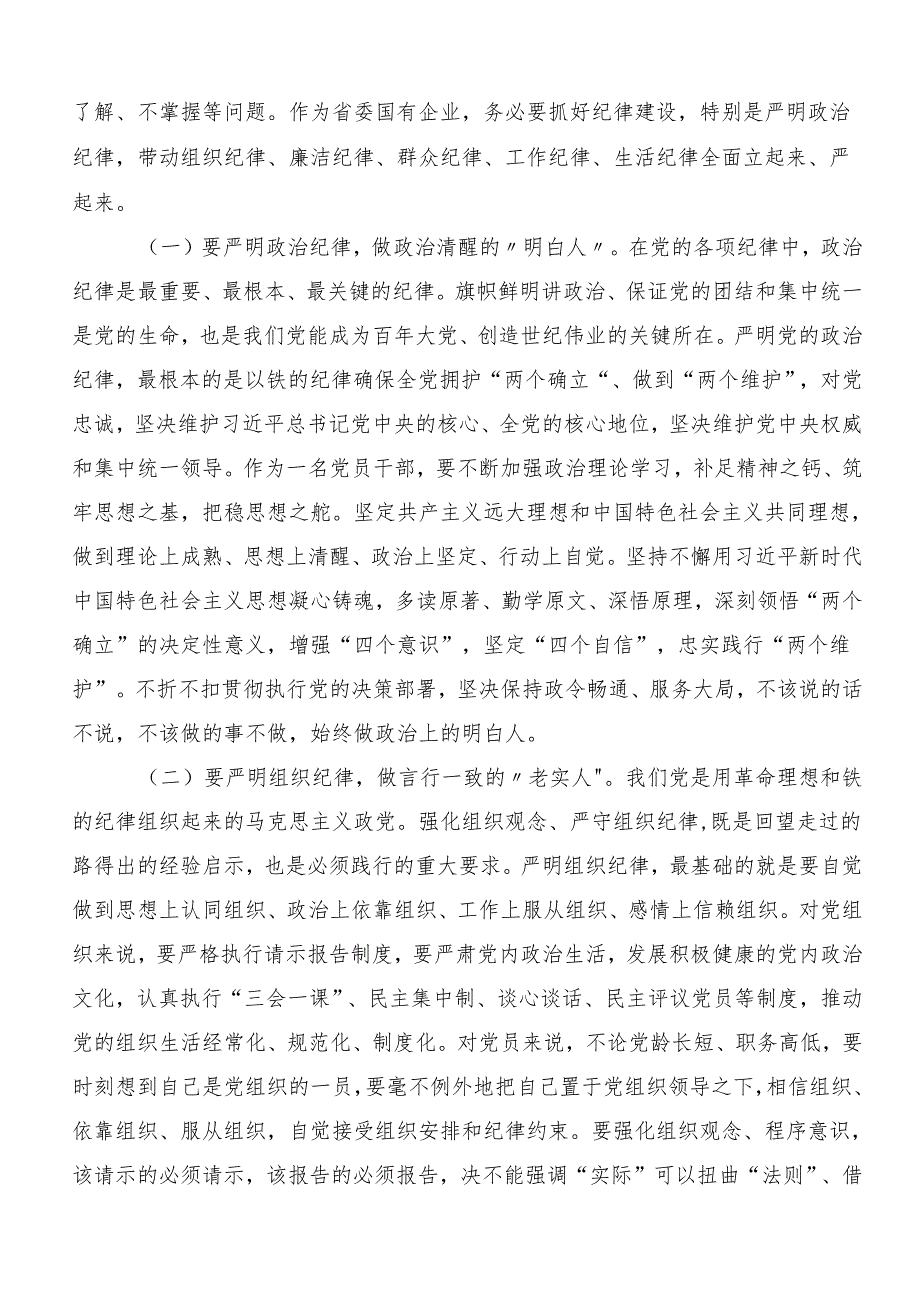 了解、不掌握等问题。作为省委国有企业，务必要抓好纪律建设，特别是严明政治纪律，带动组织纪律、廉洁纪律、群众纪律、工作纪律、生活纪律全面立起来、严起来。

（一）要严明政治纪律，做政治清醒的〃明白人〃。在党的各项纪律中，政治纪律是最重要、最根本、最关键的纪律。旗帜鲜明讲政治、保证党的团结和集中统一是党的生命，也是我们党能成为百年大党、创造世纪伟业的关键所在。严明党的政治纪律，最根本的是以铁的纪律确保全党拥护“两个确立“、做到“两个维护”，对党忠诚，坚决维护习近平总书记党中央的核心、全党的核心地位，坚决维护党中央权威和集中统一领导。作为一名党员干部，要不断加强政治理论学习，补足精神之钙、筑牢思想之基，把稳思想之舵。坚定共产主义远大理想和中国特色社会主义共同理想，做到理论上成熟、思想上清醒、政治上坚定、行动上自觉。坚持不懈用习近平新时代中国特色社会主义思想凝心铸魂，多读原著、勤学原文、深悟原理，深刻领悟“两个确立”的决定性意义，增强“四个意识”，坚定“四个自信”，忠实践行“两个维护”。不折不扣贯彻执行党的决策部署，坚决保持政令畅通、服务大局，不该说的话不说，不该做的事不做，始终做政治上的明白人。

（二）要严明组织纪律，做言行一致的〃老实人"。我们党是用革命理想和铁的纪律组织起来的马克思主义政党。强化组织观念、严守组织纪律,既是回望走过的路得出的经验启示，也是必须践行的重大要求。严明组织纪律，最基础的就是要自觉做到思想上认同组织、政治上依靠组织、工作上服从组织、感情上信赖组织。对党组织来说，要严格执行请示报告制度，要严肃党内政治生活，发展积极健康的党内政治文化，认真执行“三会一课”、民主集中制、谈心谈话、民主评议党员等制度，推动党的组织生活经常化、规范化、制度化。对党员来说，不论党龄长短、职务高低，要时刻想到自己是党组织的一员，要毫不例外地把自己置于党组织领导之下,相信组织、依靠组织、服从组织，自觉接受组织安排和纪律约束。要强化组织观念、程序意识，该请示的必须请示，该报告的必须报告，决不能强调“实际”可以扭曲“法则”、借